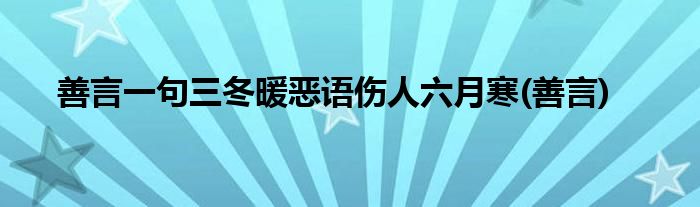 善言一句三冬暖恶语伤人六月寒(善言)